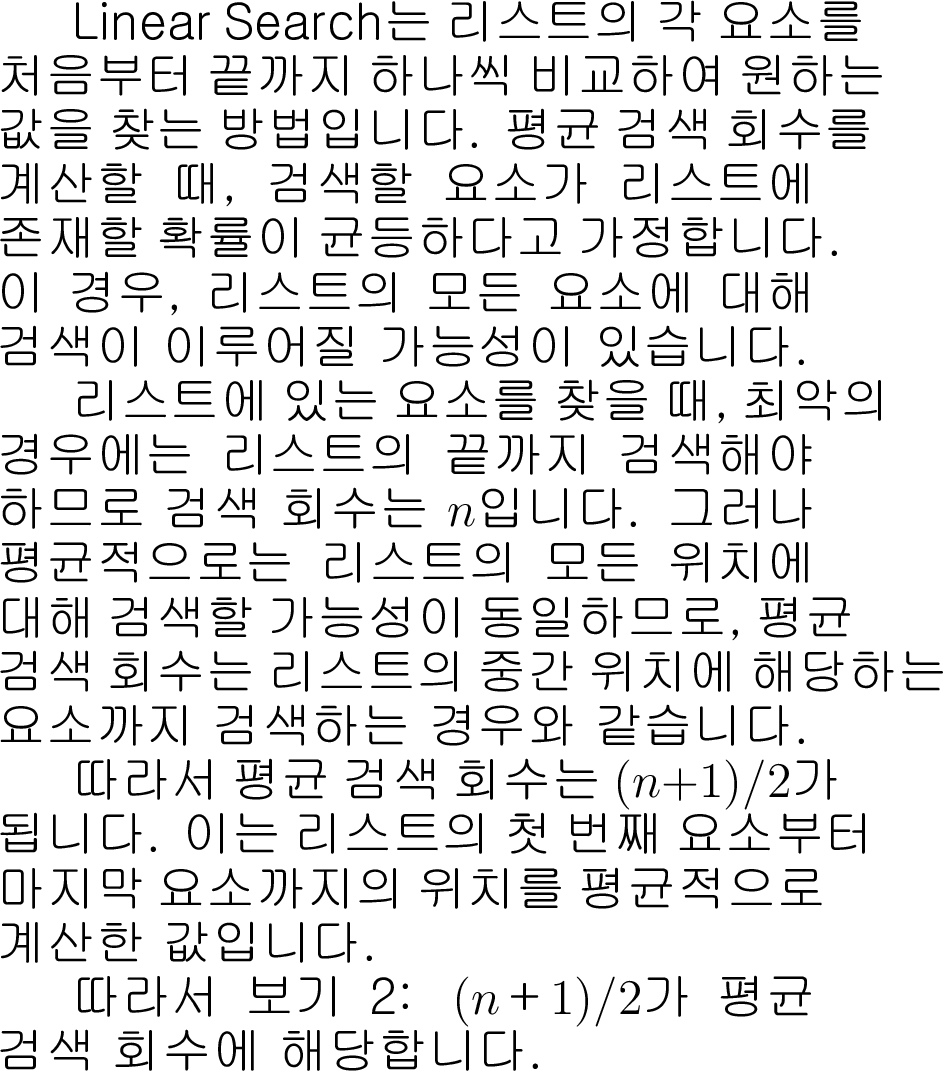 Linear Search는 리스트의 각 요소를 처음부터 끝까지 하나씩 비교하여 원하는 값을 찾는 방법입니다. 평균 검색 회수를 계산할 때, 검색할 요소가 리스트에 존재할 확률이 균등하다고 가정합니다. 이 경우, 리스트의 모든 요소에 대해 검색이 이루어질 가능성이 있습니다.

리스트에 있는 요소를 찾을 때, 최악의 경우에는 리스트의 끝까지 검색해야 하므로 검색 회수는 $n$입니다. 그러나 평균적으로는 리스트의 모든 위치에 대해 검색할 가능성이 동일하므로, 평균 검색 회수는 리스트의 중간 위치에 해당하는 요소까지 검색하는 경우와 같습니다.

따라서 평균 검색 회수는 $(n+1)/2$가 됩니다. 이는 리스트의 첫 번째 요소부터 마지막 요소까지의 위치를 평균적으로 계산한 값입니다.

따라서 보기 2: $(n+1)/2$가 평균 검색 회수에 해당합니다.